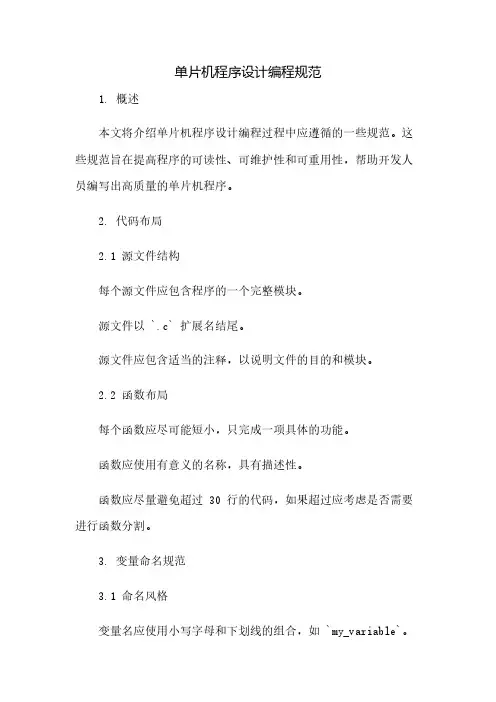 单片机程序设计编程规范

1. 概述

本文将介绍单片机程序设计编程过程中应遵循的一些规范。这些规范旨在提高程序的可读性、可维护性和可重用性，帮助开发人员编写出高质量的单片机程序。

2. 代码布局

2.1 源文件结构

每个源文件应包含程序的一个完整模块。

源文件以 `.c` 扩展名结尾。

源文件应包含适当的注释，以说明文件的目的和模块。

2.2 函数布局

每个函数应尽可能短小，只完成一项具体的功能。

函数应使用有意义的名称，具有描述性。

函数应尽量避免超过 30 行的代码，如果超过应考虑是否需要进行函数分割。

3. 变量命名规范

3.1 命名风格

变量名应使用小写字母和下划线的组合，如 `my_variable`。